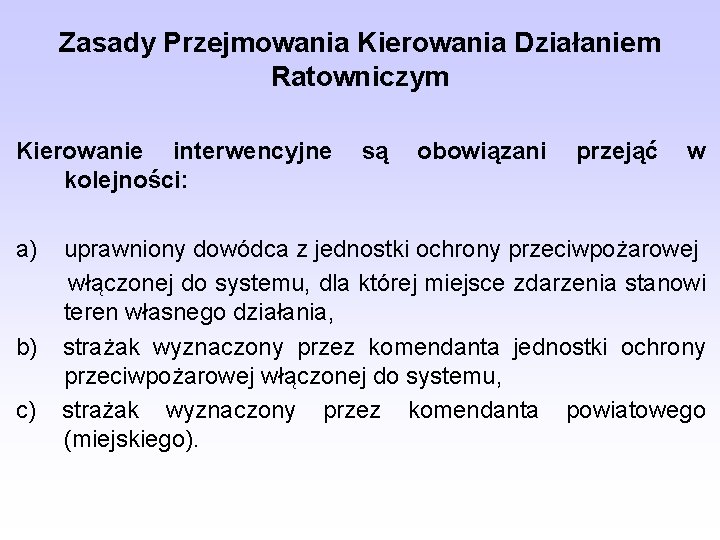 Zasady Przejmowania Kierowania Działaniem Ratowniczym

Kierowanie interwencyjne są obowiązani przejąć w kolejności:

a) uprawniony dowódca z jednostki ochrony przeciwpożarowej włączonej do systemu, dla której miejsce zdarzenia stanowi teren własnego działania,
b) strażak wyznaczony przez komendanta jednostki ochrony przeciwpożarowej włączonej do systemu,
c) strażak wyznaczony przez komendanta powiatowego (miejskiego).